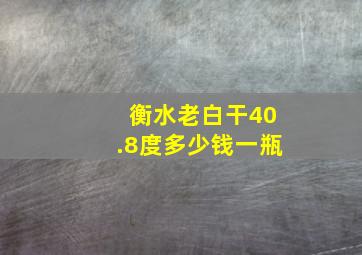 衡水老白干40.8度多少钱一瓶